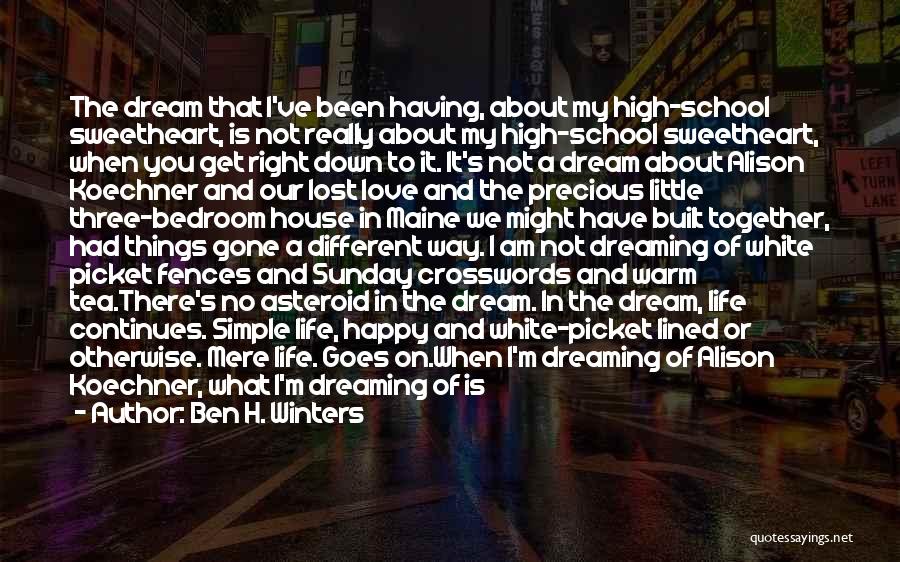 The dream that I've been having, about my high-school sweetheart, is not really about my high-school sweetheart, when you get right down to it. It's not a dream about Alison Koechner and our lost love and the precious little three-bedroom house in Maine we might have built together, had things gone a different way. I am not dreaming of white picket fences and Sunday crosswords and warm tea.There's no asteroid in the dream. In the dream, life continues. Simple life, happy and white-picket lined or otherwise. Mere life. Goes on.When I'm dreaming of Alison Koechner, what I'm dreaming of is

- Author: Ben H. Winters

LEFT TURN LANE

quotessayings.net